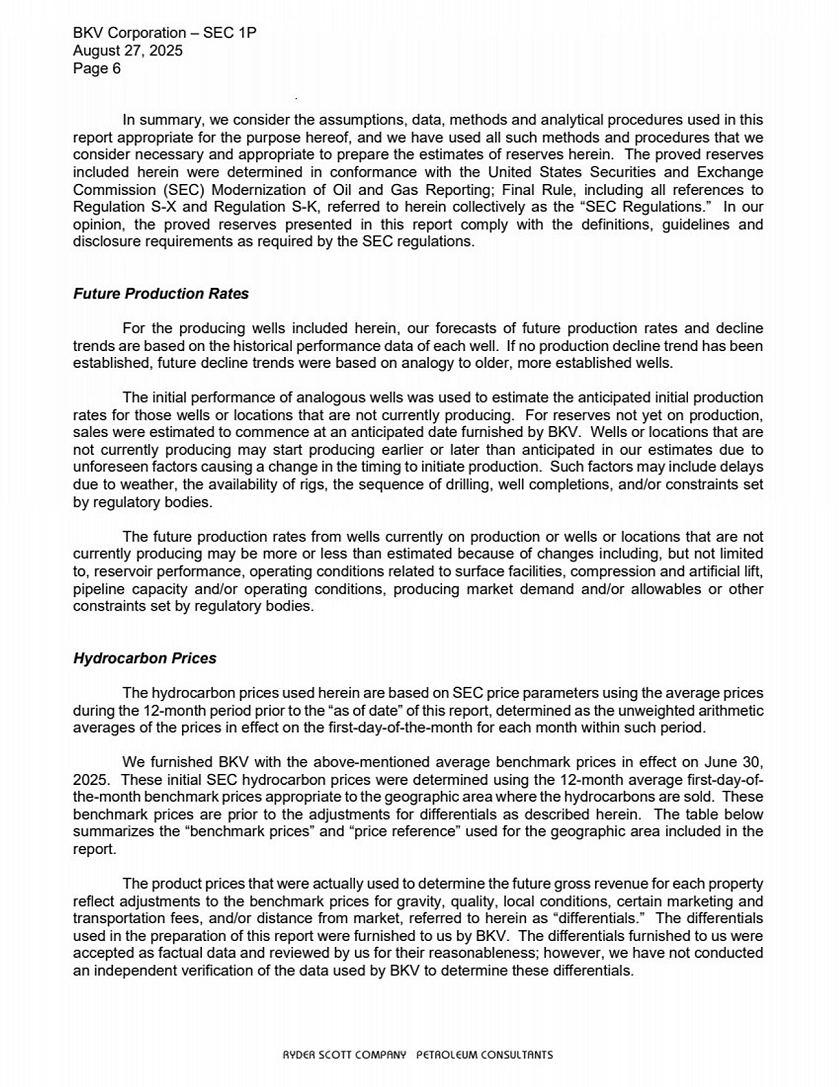 BKV Corporation – SEC 1P
August 27, 2025
Page 6

In summary, we consider the assumptions, data, methods and analytical procedures used in this report appropriate for the purpose hereof, and we have used all such methods and procedures that we consider necessary and appropriate to prepare the estimates of reserves herein. The proved reserves included herein were determined in conformance with the United States Securities and Exchange Commission (SEC) Modernization of Oil and Gas Reporting; Final Rule, including all references to Regulation S-X and Regulation S-K, referred to herein collectively as the "SEC Regulations." In our opinion, the proved reserves presented in this report comply with the definitions, guidelines and disclosure requirements as required by the SEC regulations.

Future Production Rates

For the producing wells included herein, our forecasts of future production rates and decline trends are based on the historical performance data of each well. If no production decline trend has been established, future decline trends were based on analogy to older, more established wells.

The initial performance of analogous wells was used to estimate the anticipated initial production rates for those wells or locations that are not currently producing. For reserves not yet on production, sales were estimated to commence at an anticipated date furnished by BKV. Wells or locations that are not currently producing may start producing earlier or later than anticipated in our estimates due to unforeseen factors causing a change in the timing to initiate production. Such factors may include delays due to weather, the availability of rigs, the sequence of drilling, well completions, and/or constraints set by regulatory bodies.

The future production rates from wells currently on production or wells or locations that are not currently producing may be more or less than estimated because of changes including, but not limited to, reservoir performance, operating conditions related to surface facilities, compression and artificial lift, pipeline capacity and/or operating conditions, producing market demand and/or allowables or other constraints set by regulatory bodies.

Hydrocarbon Prices

The hydrocarbon prices used herein are based on SEC price parameters using the average prices during the 12-month period prior to the "as of date" of this report, determined as the unweighted arithmetic averages of the prices in effect on the first-day-of-the-month for each month within such period.

We furnished BKV with the above-mentioned average benchmark prices in effect on June 30, 2025. These initial SEC hydrocarbon prices were determined using the 12-month average first-day-of-the-month benchmark prices appropriate to the geographic area where the hydrocarbons are sold. These benchmark prices are prior to the adjustments for differentials as described herein. The table below summarizes the "benchmark prices" and "price reference" used for the geographic area included in the report.

The product prices that were actually used to determine the future gross revenue for each property reflect adjustments to the benchmark prices for gravity, quality, local conditions, certain marketing and transportation fees, and/or distance from market, referred to herein as "differentials." The differentials used in the preparation of this report were furnished to us by BKV. The differentials furnished to us were accepted as factual data and reviewed by us for their reasonableness; however, we have not conducted an independent verification of the data used by BKV to determine these differentials.

RYDER SCOTT COMPANY PETROLEUM CONSULTANTS